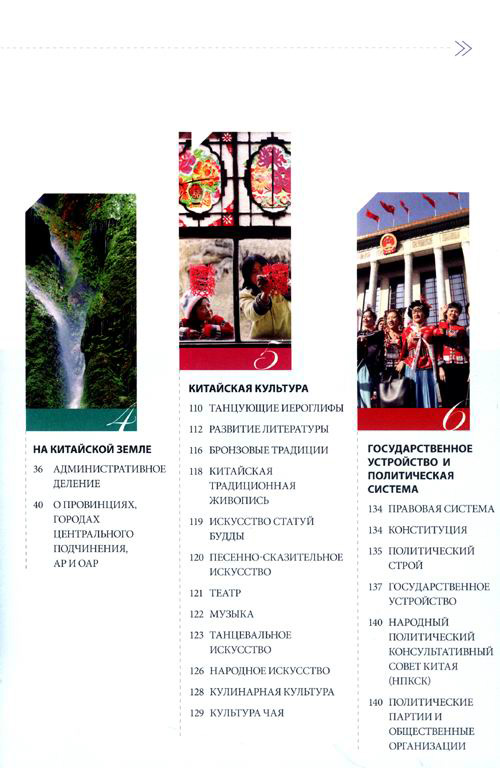 4

НА КИТАЙСКОЙ ЗЕМЛЕ

36 АДМИНИСТРАТИВНОЕ ДЕЛЕНИЕ

40 О ПРОВИНЦИЯХ, ГОРОДАХ ЦЕНТРАЛЬНОГО ПОДЧИНЕНИЯ, АР И ОАР

5

КИТАЙСКАЯ КУЛЬТУРА

110 ТАНЦУЮЩИЕ ИЕРОГЛИФЫ

112 РАЗВИТИЕ ЛИТЕРАТУРЫ

116 БРОНЗОВЫЕ ТРАДИЦИИ

118 КИТАЙСКАЯ ТРАДИЦИОННАЯ ЖИВОПИСЬ

119 ИСКУССТВО СТАТУЙ БУДДЫ

120 ПЕСЕННО-СКАЗИТЕЛЬНОЕ ИСКУССТВО

121 ТЕАТР

122 МУЗЫКА

123 ТАНЦЕВАЛЬНОЕ ИСКУССТВО

126 НАРОДНОЕ ИСКУССТВО

128 КУЛИНАРНАЯ КУЛЬТУРА

129 КУЛЬТУРА ЧАЯ

6

ГОСУДАРСТВЕННОЕ УСТРОЙСТВО И ПОЛИТИЧЕСКАЯ СИСТЕМА

134 ПРАВОВАЯ СИСТЕМА

134 КОНСТИТУЦИЯ

135 ПОЛИТИЧЕСКИЙ СТРОЙ

137 ГОСУДАРСТВЕННОЕ УСТРОЙСТВО

140 НАРОДНЫЙ ПОЛИТИЧЕСКИЙ КОНСУЛЬТАТИВНЫЙ СОВЕТ КИТАЯ (НПКСК)

140 ПОЛИТИЧЕСКИЕ ПАРТИИ И ОБЩЕСТВЕННЫЕ ОРГАНИЗАЦИИ